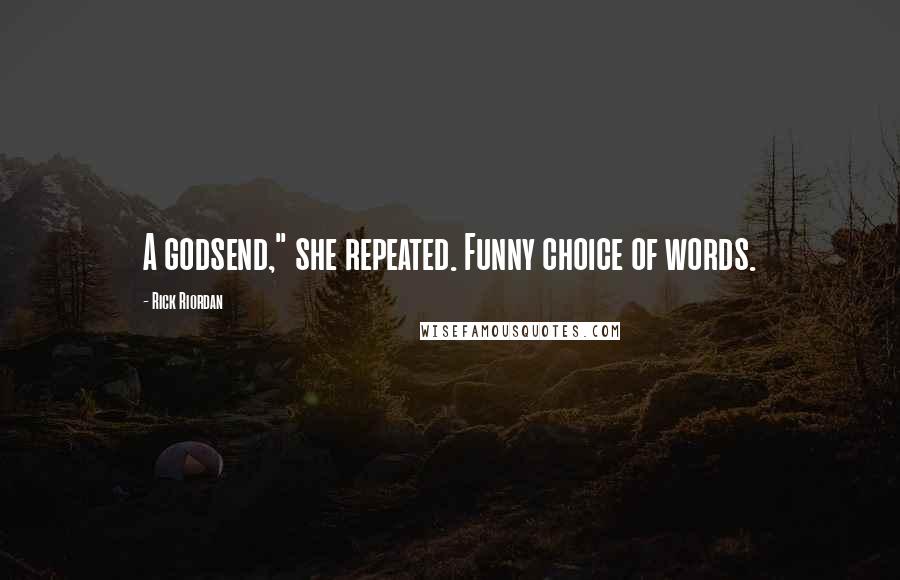 A godsend," she repeated. Funny choice of words.

- Rick Riordan

WISEFAMOUSQUOTES.COM